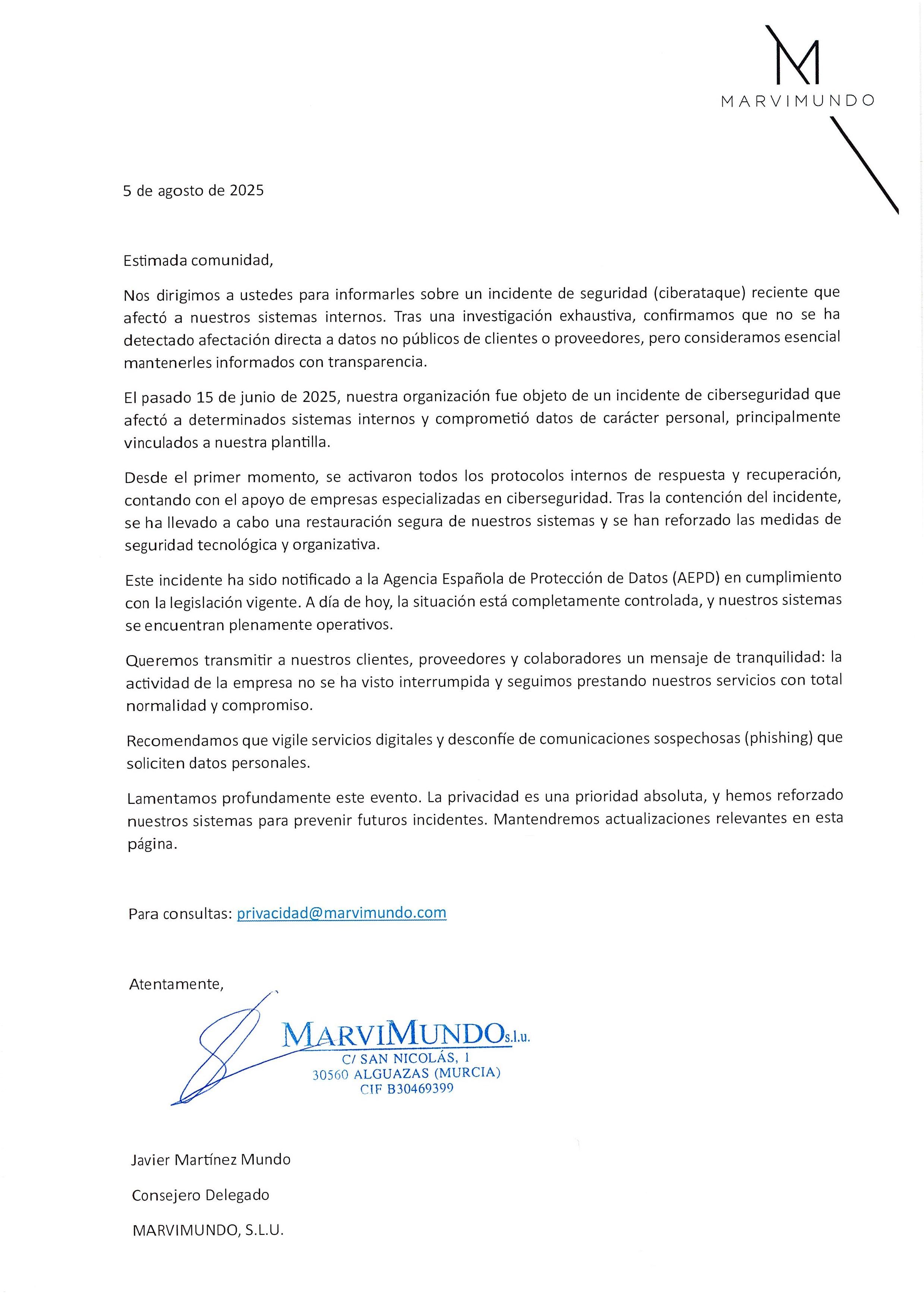 M
MARVIMUNDO

5 de agosto de 2025

Estimada comunidad,

Nos dirigimos a ustedes para informarles sobre un incidente de seguridad (ciberataque) reciente que afectó a nuestros sistemas internos. Tras una investigación exhaustiva, confirmamos que no se ha detectado afectación directa a datos no públicos de clientes o proveedores, pero consideramos esencial mantenerles informados con transparencia.

El pasado 15 de junio de 2025, nuestra organización fue objeto de un incidente de ciberseguridad que afectó a determinados sistemas internos y comprometió datos de carácter personal, principalmente vinculados a nuestra plantilla.

Desde el primer momento, se activaron todos los protocolos internos de respuesta y recuperación, contando con el apoyo de empresas especializadas en ciberseguridad. Tras la contención del incidente, se ha llevado a cabo una restauración segura de nuestros sistemas y se han reforzado las medidas de seguridad tecnológica y organizativa.

Este incidente ha sido notificado a la Agencia Española de Protección de Datos (AEPD) en cumplimiento con la legislación vigente. A día de hoy, la situación está completamente controlada, y nuestros sistemas se encuentran plenamente operativos.

Queremos transmitir a nuestros clientes, proveedores y colaboradores un mensaje de tranquilidad: la actividad de la empresa no se ha visto interrumpida y seguimos prestando nuestros servicios con total normalidad y compromiso.

Recomendamos que vigile servicios digitales y desconfíe de comunicaciones sospechosas (phishing) que soliciten datos personales.

Lamentamos profundamente este evento. La privacidad es una prioridad absoluta, y hemos reforzado nuestros sistemas para prevenir futuros incidentes. Mantendremos actualizaciones relevantes en esta página.

Para consultas: privacidad@marvimundo.com

Atentamente,

MARVIMUNDO s.l.u.
C/ SAN NICOLÁS, 1
30560 ALGUAZAS (MURCIA)
CIF B30469399

Javier Martínez Mundo
Consejero Delegado
MARVIMUNDO, S.L.U.